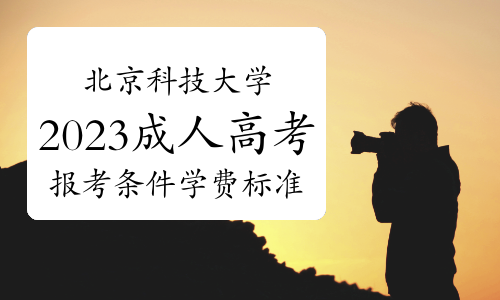 北京科技大学
2023成人高考
报考条件学费标准